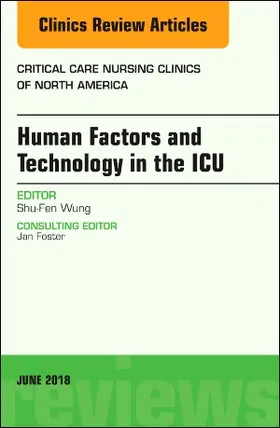 Clinics Review Articles

CRITICAL CARE NURSING CLINICS OF NORTH AMERICA

Human Factors and Technology in the ICU

EDITOR
Shu-Fen Wung

CONSULTING EDITOR
Jan Foster

JUNE 2018

reviews